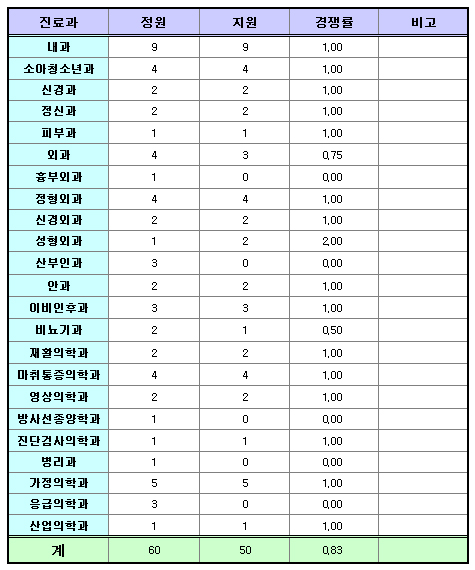 | 진료과 | 정원 | 지원 | 경쟁률 | 비고 |
|---|---|---|---|---|
| 내과 | 9 | 9 | 1,00 | |
| 소아청소년과 | 4 | 4 | 1,00 | |
| 신경과 | 2 | 2 | 1,00 | |
| 정신과 | 2 | 2 | 1,00 | |
| 피부과 | 1 | 1 | 1,00 | |
| 외과 | 4 | 3 | 0,75 | |
| 흉부외과 | 1 | 0 | 0,00 | |
| 정형외과 | 4 | 4 | 1,00 | |
| 신경외과 | 2 | 2 | 1,00 | |
| 성형외과 | 1 | 2 | 2,00 | |
| 산부인과 | 3 | 0 | 0,00 | |
| 안과 | 2 | 2 | 1,00 | |
| 이비인후과 | 3 | 3 | 1,00 | |
| 비뇨기과 | 2 | 1 | 0,50 | |
| 재활의학과 | 2 | 2 | 1,00 | |
| 마취통증의학과 | 4 | 4 | 1,00 | |
| 영상의학과 | 2 | 2 | 1,00 | |
| 방사선종양학과 | 1 | 0 | 0,00 | |
| 진단검사의학과 | 1 | 1 | 1,00 | |
| 병리과 | 1 | 0 | 0,00 | |
| 가정의학과 | 5 | 5 | 1,00 | |
| 응급의학과 | 3 | 0 | 0,00 | |
| 산업의학과 | 1 | 1 | 1,00 | |
| 계 | 60 | 50 | 0,83 | |